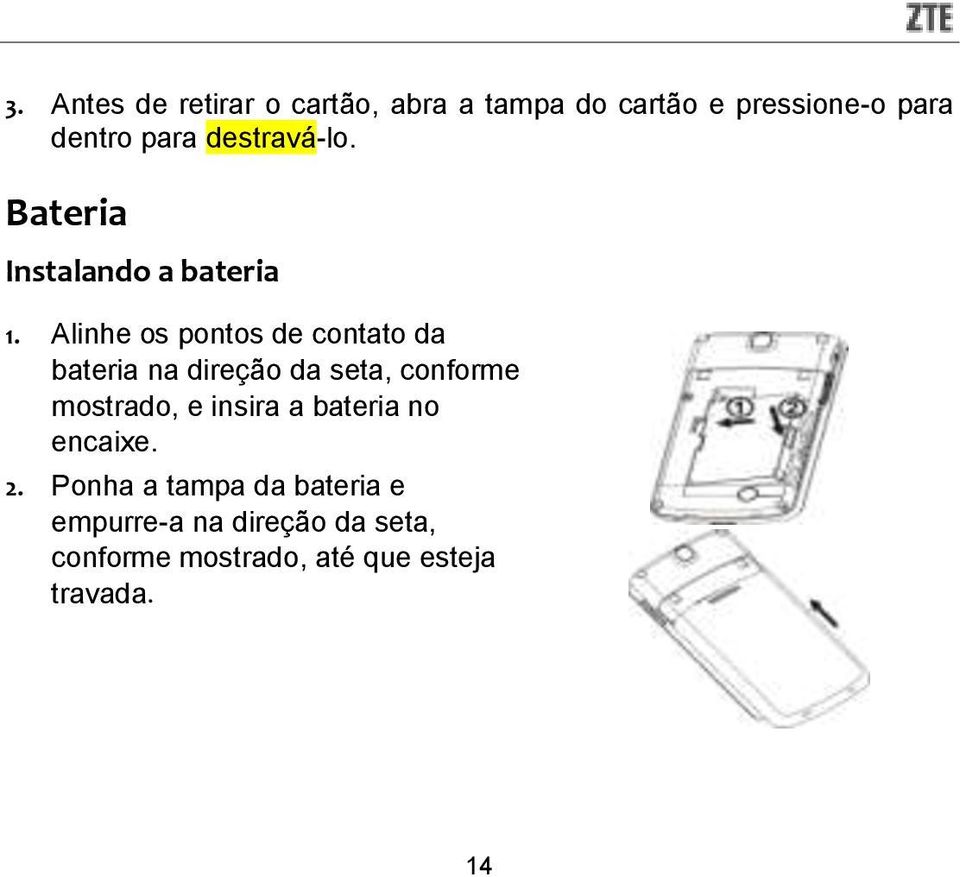 ZTE

3. Antes de retirar o cartão, abra a tampa do cartão e pressione-o para dentro para destravá-lo.

Bateria

Instalando a bateria

1. Alinhe os pontos de contato da bateria na direção da seta, conforme mostrado, e insira a bateria no encaixe.

2. Ponha a tampa da bateria e empurre-a na direção da seta, conforme mostrado, até que esteja travada.

1
2

14